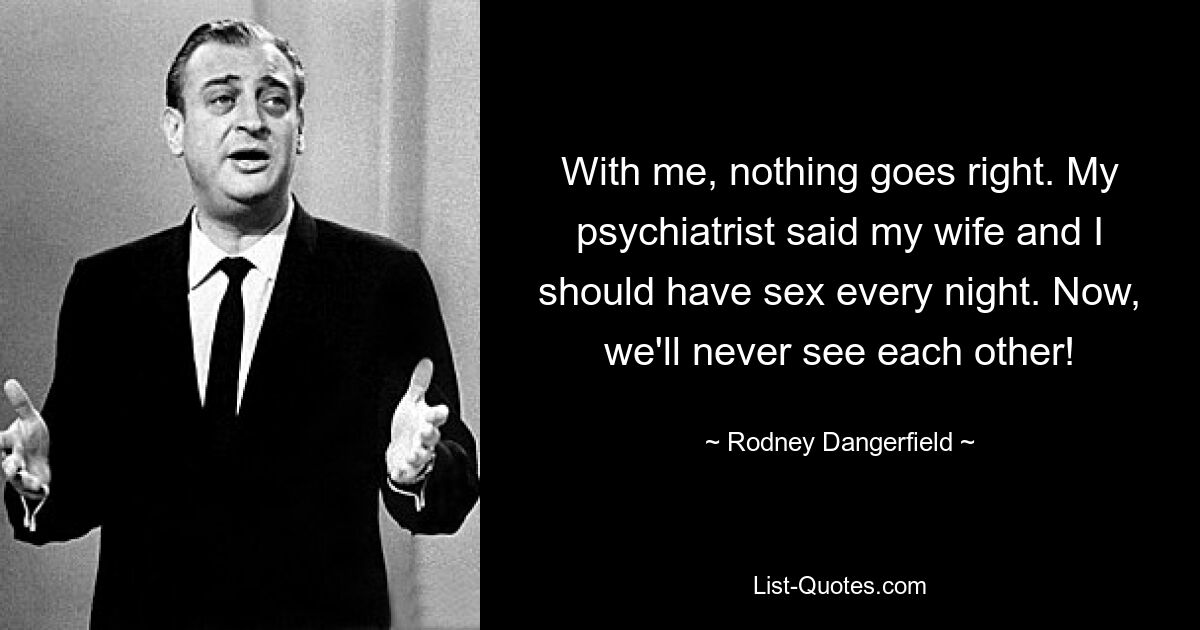 With me, nothing goes right. My psychiatrist said my wife and I should have sex every night. Now, we'll never see each other!

~ Rodney Dangerfield ~

List-Quotes.com